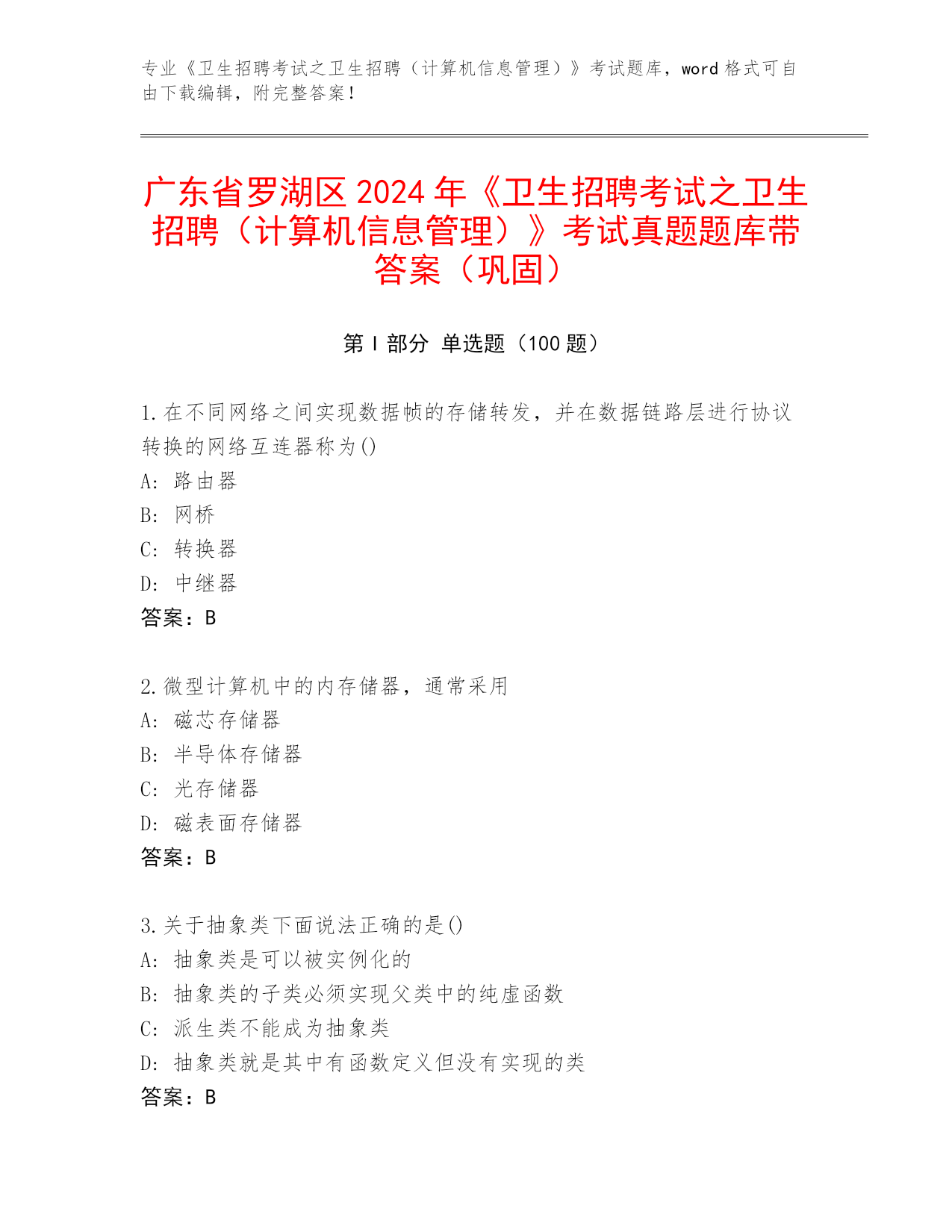 专业《卫生招聘考试之卫生招聘（计算机信息管理）》考试题库，word 格式可自由下载编辑，附完整答案！

广东省罗湖区 2024 年《卫生招聘考试之卫生招聘（计算机信息管理）》考试真题题库带答案（巩固）

第 I 部分 单选题（100 题）

1. 在不同网络之间实现数据帧的存储转发，并在数据链路层进行协议转换的网络互连器称为()
A: 路由器
B: 网桥
C: 转换器
D: 中继器
答案：B

2. 微型计算机中的内存储器，通常采用
A: 磁芯存储器
B: 半导体存储器
C: 光存储器
D: 磁表面存储器
答案：B

3. 关于抽象类下面说法正确的是()
A: 抽象类是可以被实例化的
B: 抽象类的子类必须实现父类中的纯虚函数
C: 派生类不能成为抽象类
D: 抽象类就是其中有函数定义但没有实现的类
答案：B